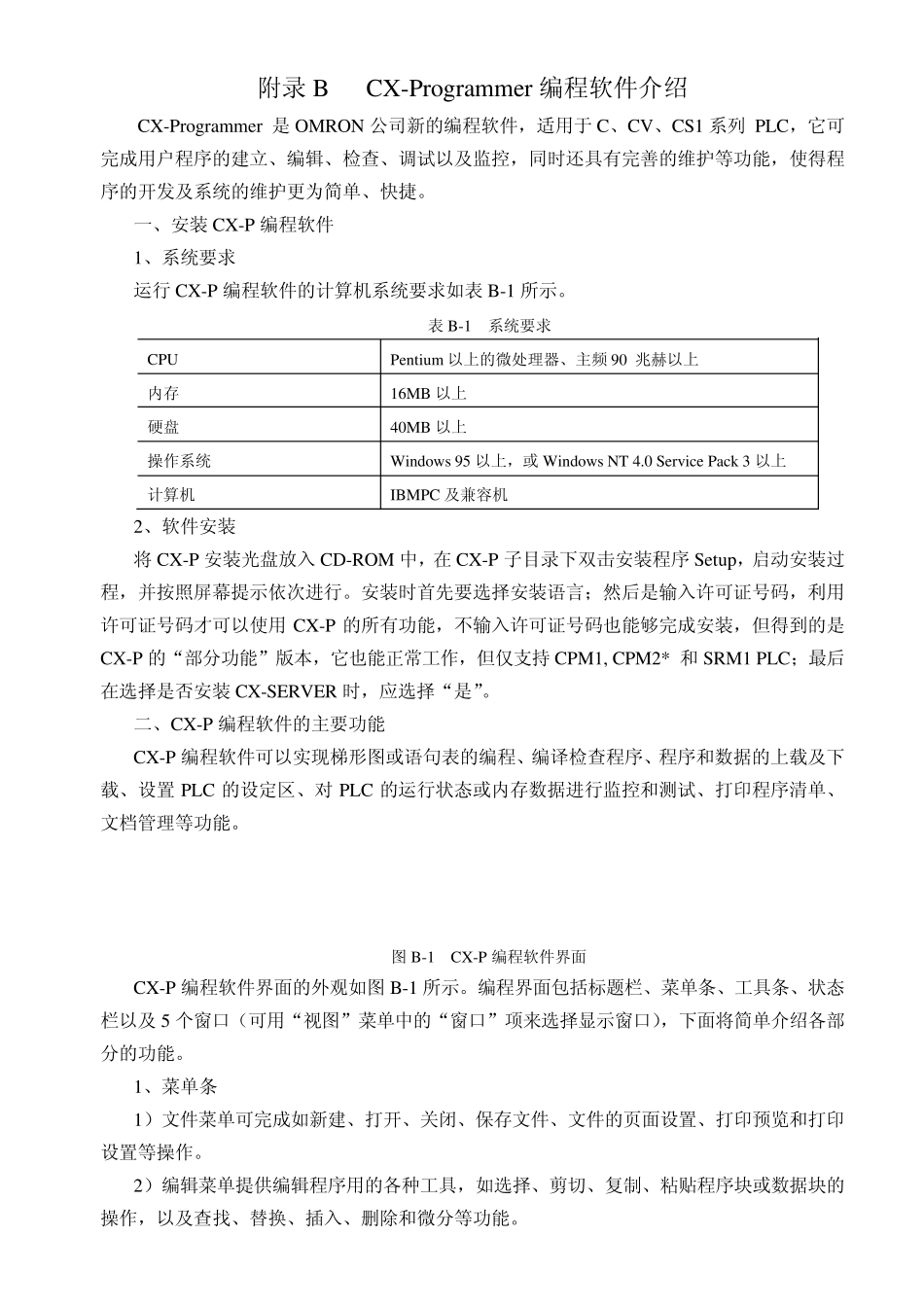 附录 B　CX-Programmer 编程软件介绍

CX-Programmer 是 OMRON 公司新的编程软件，适用于 C、CV、CS1 系列 PLC，它可完成用户程序的建立、编辑、检查、调试以及监控，同时还具有完善的维护等功能，使得程序的开发及系统的维护更为简单、快捷。

一、安装 CX-P 编程软件

1、系统要求

运行 CX-P 编程软件的计算机系统要求如表 B-1 所示。

表 B-1　系统要求

| CPU | Pentium 以上的微处理器、主频 90 兆赫以上 |
|---|---|
| 内存 | 16MB 以上 |
| 硬盘 | 40MB 以上 |
| 操作系统 | Windows 95 以上，或 Windows NT 4.0 Service Pack 3 以上 |
| 计算机 | IBMPC 及兼容机 |

2、软件安装

将 CX-P 安装光盘放入 CD-ROM 中，在 CX-P 子目录下双击安装程序 Setup，启动安装过程，并按照屏幕提示依次进行。安装时首先要选择安装语言；然后是输入许可证号码，利用许可证号码才可以使用 CX-P 的所有功能，不输入许可证号码也能够完成安装，但得到的是 CX-P 的“部分功能”版本，它也能正常工作，但仅支持 CPM1, CPM2* 和 SRM1 PLC；最后在选择是否安装 CX-SERVER 时，应选择“是”。

二、CX-P 编程软件的主要功能

CX-P 编程软件可以实现梯形图或语句表的编程、编译检查程序、程序和数据的上载及下载、设置 PLC 的设定区、对 PLC 的运行状态或内存数据进行监控和测试、打印程序清单、文档管理等功能。

图 B-1　CX-P 编程软件界面

CX-P 编程软件界面的外观如图 B-1 所示。编程界面包括标题栏、菜单条、工具条、状态栏以及 5 个窗口（可用“视图”菜单中的“窗口”项来选择显示窗口），下面将简单介绍各部分的功能。

1、菜单条

1）文件菜单可完成如新建、打开、关闭、保存文件、文件的页面设置、打印预览和打印设置等操作。

2）编辑菜单提供编辑程序用的各种工具，如选择、剪切、复制、粘贴程序块或数据块的操作，以及查找、替换、插入、删除和微分等功能。